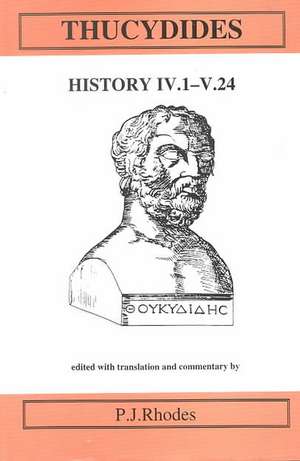 THUCYDIDES

HISTORY IV.1–V.24

ΘΟΥΚΥΔΙΔΗC

edited with translation and commentary by

P.J.Rhodes